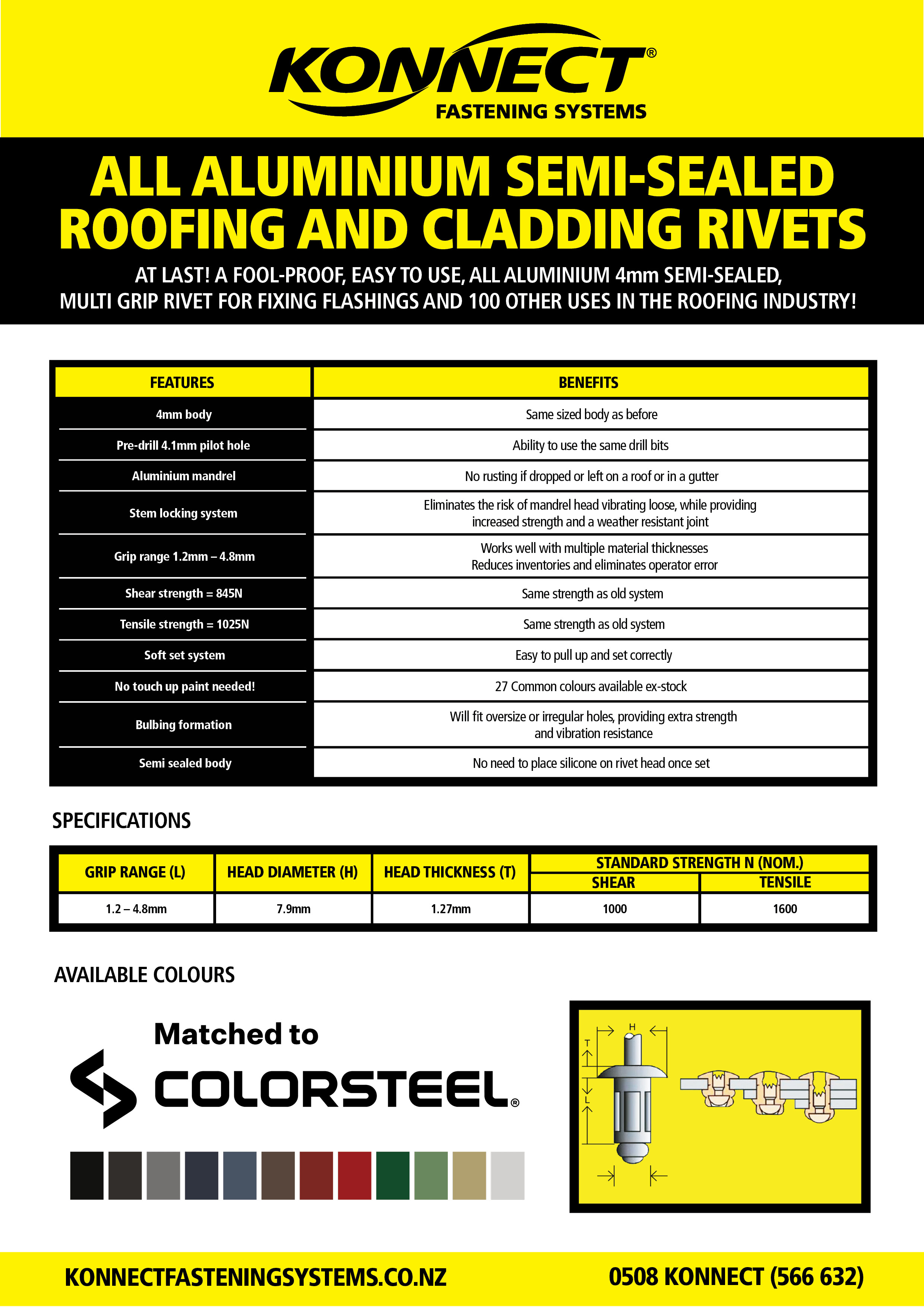 KONNECT®
FASTENING SYSTEMS

ALL ALUMINIUM SEMI-SEALED ROOFING AND CLADDING RIVETS

AT LAST! A FOOL-PROOF, EASY TO USE, ALL ALUMINIUM 4mm SEMI-SEALED, MULTI GRIP RIVET FOR FIXING FLASHINGS AND 100 OTHER USES IN THE ROOFING INDUSTRY!

| FEATURES | BENEFITS |
|---|---|
| 4mm body | Same sized body as before |
| Pre-drill 4.1mm pilot hole | Ability to use the same drill bits |
| Aluminium mandrel | No rusting if dropped or left on a roof or in a gutter |
| Stem locking system | Eliminates the risk of mandrel head vibrating loose, while providing increased strength and a weather resistant joint |
| Grip range 1.2mm – 4.8mm | Works well with multiple material thicknesses Reduces inventories and eliminates operator error |
| Shear strength = 845N | Same strength as old system |
| Tensile strength = 1025N | Same strength as old system |
| Soft set system | Easy to pull up and set correctly |
| No touch up paint needed! | 27 Common colours available ex-stock |
| Bulbing formation | Will fit oversize or irregular holes, providing extra strength and vibration resistance |
| Semi sealed body | No need to place silicone on rivet head once set |

SPECIFICATIONS

| GRIP RANGE (L) | HEAD DIAMETER (H) | HEAD THICKNESS (T) | STANDARD STRENGTH N (NOM.) SHEAR | STANDARD STRENGTH N (NOM.) TENSILE |
|---|---|---|---|---|
| 1.2 – 4.8mm | 7.9mm | 1.27mm | 1000 | 1600 |

AVAILABLE COLOURS

Matched to
COLORSTEEL®

H
T
L

KONNECTFASTENINGSYSTEMS.CO.NZ
0508 KONNECT (566 632)